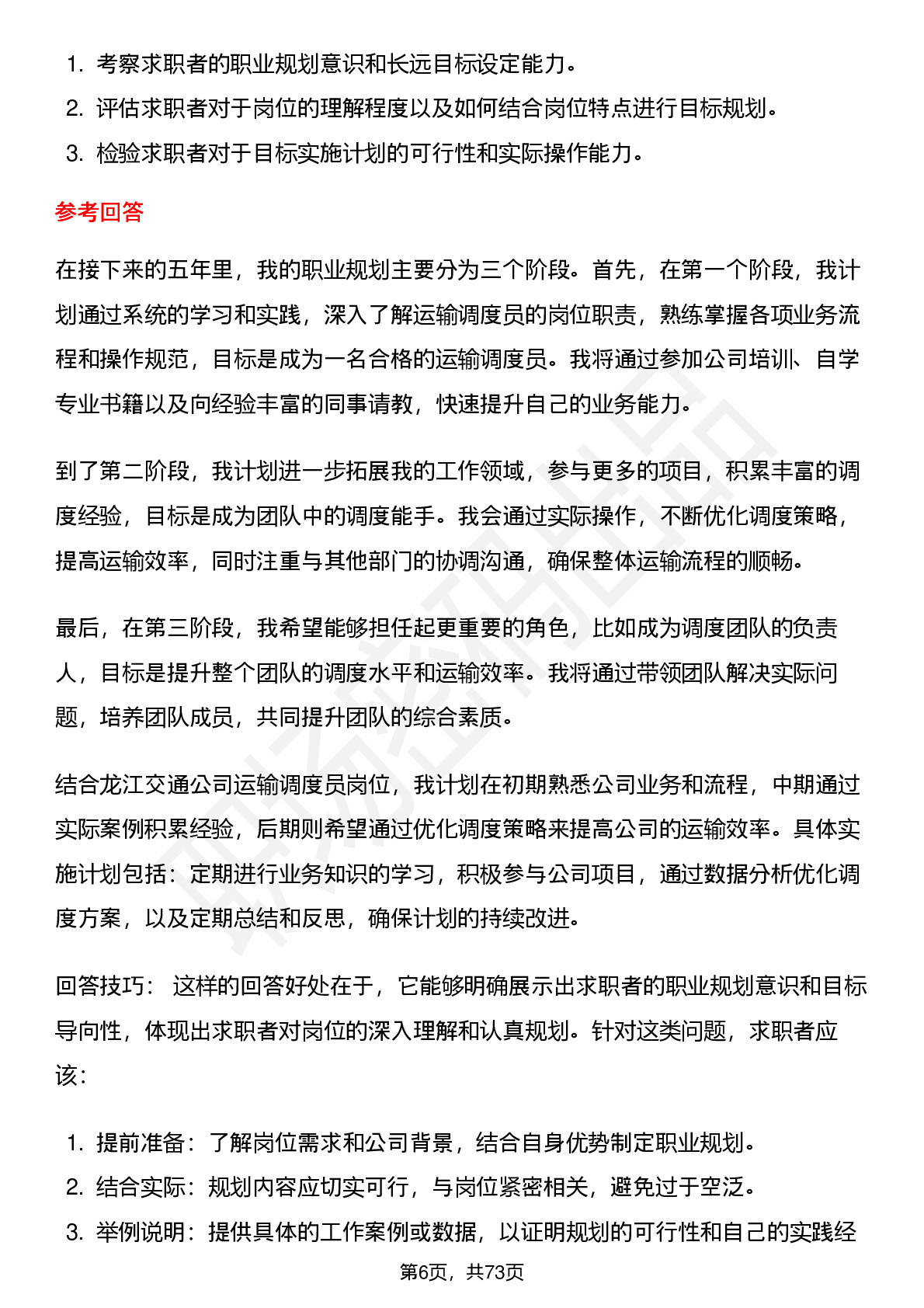 1. 考察求职者的职业规划意识和长远目标设定能力。
2. 评估求职者对于岗位的理解程度以及如何结合岗位特点进行目标规划。
3. 检验求职者对于目标实施计划的可行性和实际操作能力。

参考回答

在接下来的五年里，我的职业规划主要分为三个阶段。首先，在第一个阶段，我计划通过系统的学习和实践，深入了解运输调度员的岗位职责，熟练掌握各项业务流程和操作规范，目标是成为一名合格的运输调度员。我将通过参加公司培训、自学专业书籍以及向经验丰富的同事请教，快速提升自己的业务能力。

到了第二阶段，我计划进一步拓展我的工作领域，参与更多的项目，积累丰富的调度经验，目标是成为团队中的调度能手。我会通过实际操作，不断优化调度策略，提高运输效率，同时注重与其他部门的协调沟通，确保整体运输流程的顺畅。

最后，在第三阶段，我希望能够担任起更重要的角色，比如成为调度团队的负责人，目标是提升整个团队的调度水平和运输效率。我将通过带领团队解决实际问题，培养团队成员，共同提升团队的综合素质。

结合龙江交通公司运输调度员岗位，我计划在初期熟悉公司业务和流程，中期通过实际案例积累经验，后期则希望通过优化调度策略来提高公司的运输效率。具体实施计划包括：定期进行业务知识的学习，积极参与公司项目，通过数据分析优化调度方案，以及定期总结和反思，确保计划的持续改进。

回答技巧： 这样的回答好处在于，它能够明确展示出求职者的职业规划意识和目标导向性，体现出求职者对岗位的深入理解和认真规划。针对这类问题，求职者应该：

1. 提前准备：了解岗位需求和公司背景，结合自身优势制定职业规划。
2. 结合实际：规划内容应切实可行，与岗位紧密相关，避免过于空泛。
3. 举例说明：提供具体的工作案例或数据，以证明规划的可行性和自己的实践经

第6页，共73页